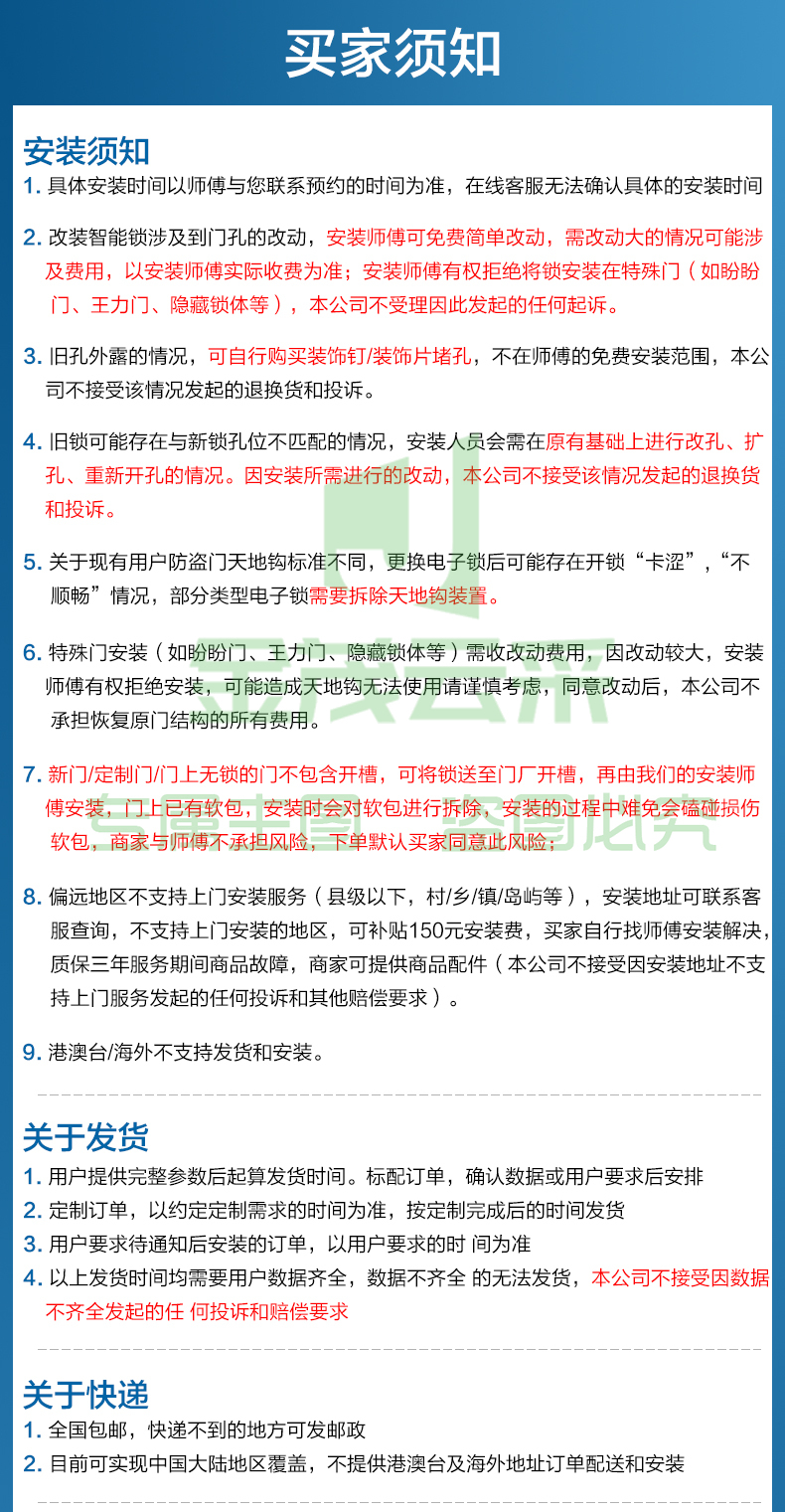 买家须知

安装须知

1. 具体安装时间以师傅与您联系预约的时间为准，在线客服无法确认具体的安装时间

2. 改装智能锁涉及到门孔的改动，安装师傅可免费简单改动，需改动大的情况可能涉及费用，以安装师傅实际收费为准；安装师傅有权拒绝将锁安装在特殊门（如盼盼门、王力门、隐藏锁体等），本公司不受理因此发起的任何起诉。

3. 旧孔外露的情况，可自行购买装饰钉/装饰片堵孔，不在师傅的免费安装范围，本公司不接受该情况发起的退换货和投诉。

4. 旧锁可能存在与新锁孔位不匹配的情况，安装人员会需在原有基础上进行改孔、扩孔、重新开孔的情况。因安装所需进行的改动，本公司不接受该情况发起的退换货和投诉。

5. 关于现有用户防盗门天地钩标准不同，更换电子锁后可能存在开锁“卡涩”，“不顺畅”情况，部分类型电子锁需要拆除天地钩装置。

6. 特殊门安装（如盼盼门、王力门、隐藏锁体等）需收改动费用，因改动较大，安装师傅有权拒绝安装，可能造成天地钩无法使用请谨慎考虑，同意改动后，本公司不承担恢复原门结构的所有费用。

7. 新门/定制门/门上无锁的门不包含开槽，可将锁送至门厂开槽，再由我们的安装师傅安装，门上已有软包，安装时会对软包进行拆除，安装的过程中难免会磕碰损伤软包，商家与师傅不承担风险，下单默认买家同意此风险；

8. 偏远地区不支持上门安装服务（县级以下，村/乡/镇/岛屿等），安装地址可联系客服查询，不支持上门安装的地区，可补贴150元安装费，买家自行找师傅安装解决，质保三年服务期间商品故障，商家可提供商品配件（本公司不接受因安装地址不支持上门服务发起的任何投诉和其他赔偿要求）。

9. 港澳台/海外不支持发货和安装。

关于发货

1. 用户提供完整参数后起算发货时间。标配订单，确认数据或用户要求后安排
2. 定制订单，以约定定制需求的时间为准，按定制完成后的时间发货
3. 用户要求待通知后安装的订单，以用户要求的时 间为准
4. 以上发货时间均需要用户数据齐全，数据不齐全 的无法发货，本公司不接受因数据不齐全发起的任 何投诉和赔偿要求

关于快递

1. 全国包邮，快递不到的地方可发邮政
2. 目前可实现中国大陆地区覆盖，不提供港澳台及海外地址订单配送和安装